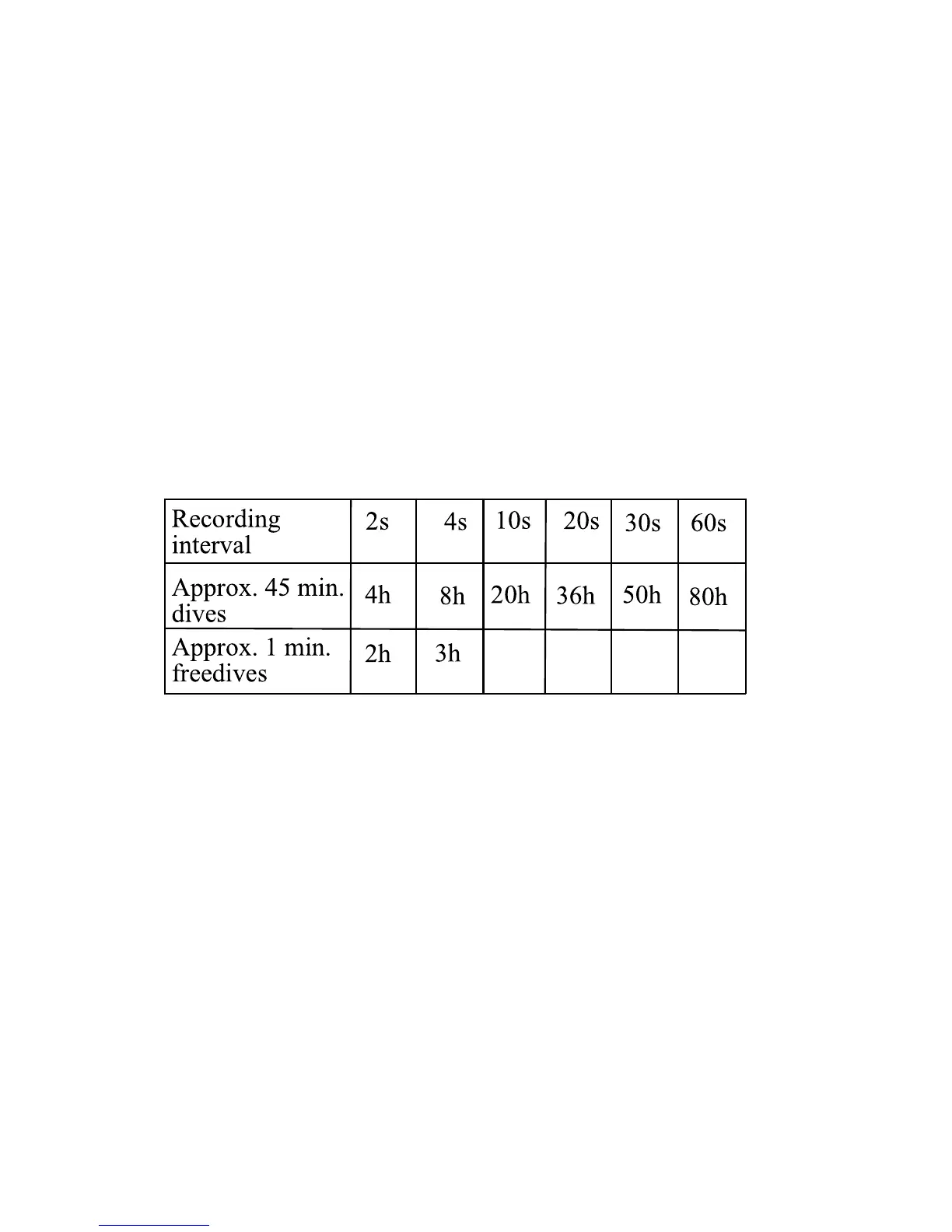 | Recording interval | 2s | 4s | 10s | 20s | 30s | 60s |
|---|---|---|---|---|---|---|
| Approx. 45 min. dives | 4h | 8h | 20h | 36h | 50h | 80h |
| Approx. 1 min. freedives | 2h | 3h | | | | |